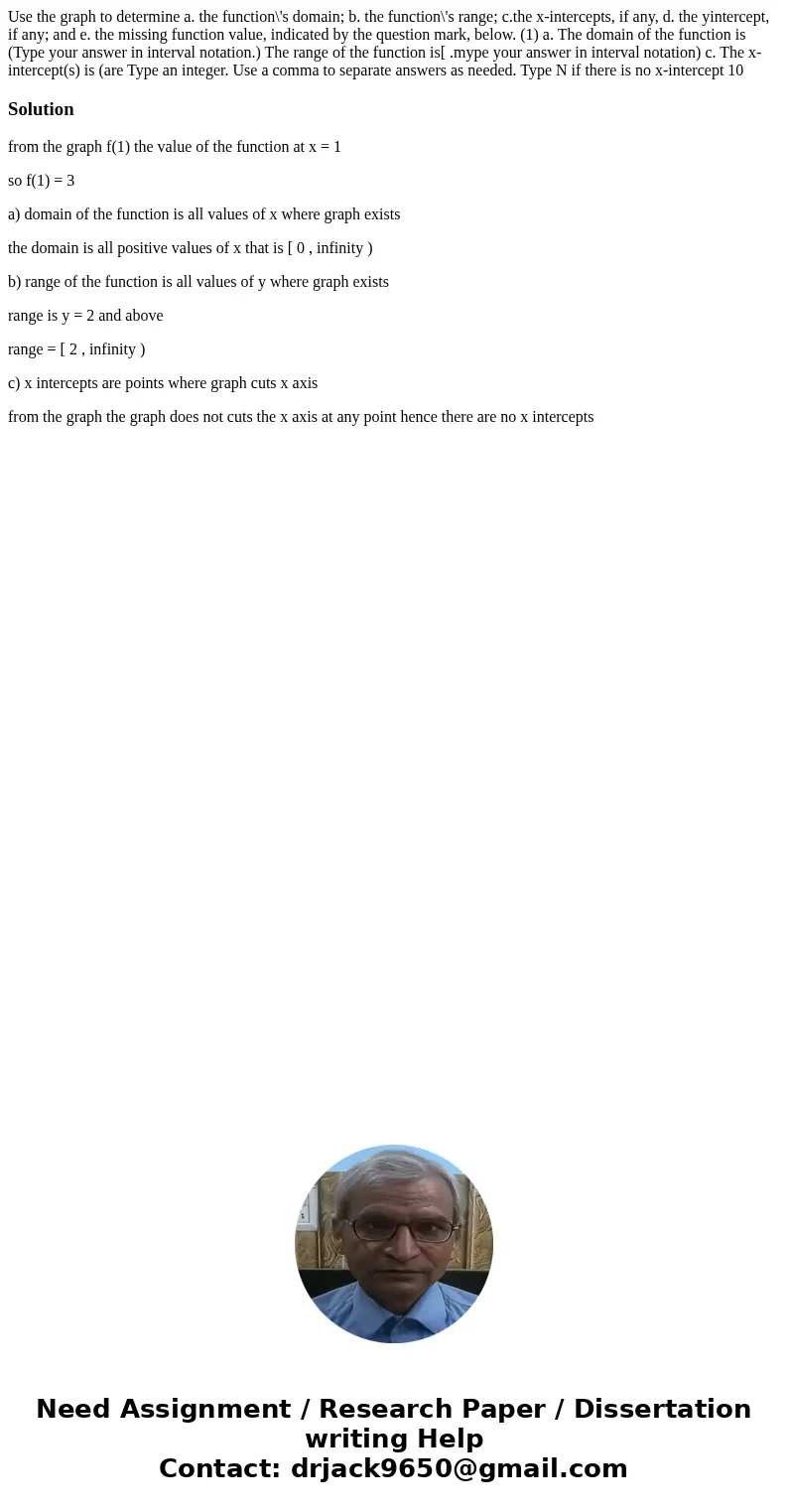 Use the graph to determine a. the function\'s domain; b. the function\'s range; c.the x-intercepts, if any, d. the yintercept, if any; and e. the missing function value, indicated by the question mark, below. (1) a. The domain of the function is (Type your answer in interval notation.) The range of the function is[ .mype your answer in interval notation) c. The x-intercept(s) is (are Type an integer. Use a comma to separate answers as needed. Type N if there is no x-intercept 10

Solution

from the graph f(1) the value of the function at x = 1

so f(1) = 3

a) domain of the function is all values of x where graph exists

the domain is all positive values of x that is [ 0 , infinity )

b) range of the function is all values of y where graph exists

range is y = 2 and above

range = [ 2 , infinity )

c) x intercepts are points where graph cuts x axis

from the graph the graph does not cuts the x axis at any point hence there are no x intercepts

Need Assignment / Research Paper / Dissertation writing Help
Contact: drjack9650@gmail.com